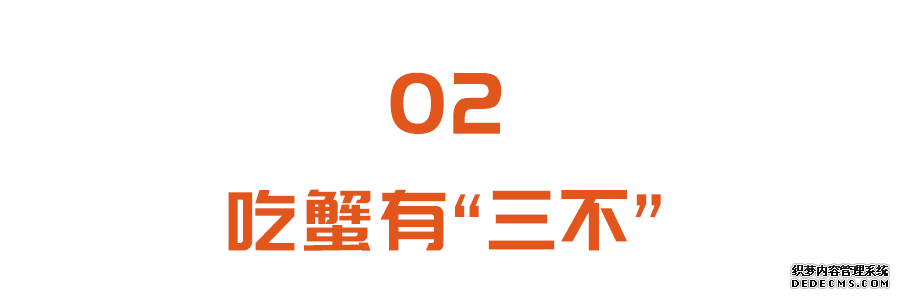 02

吃蟹有“三不”

织梦内容管理系统
DEDECMS.COM